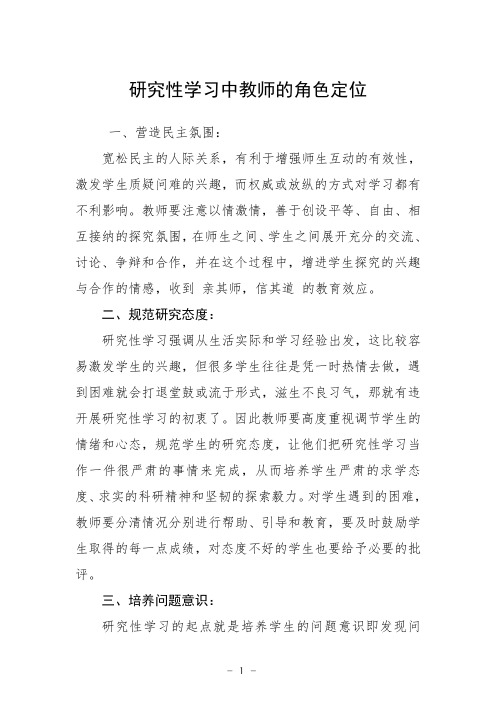 研究性学习中教师的角色定位

一、营造民主氛围：

宽松民主的人际关系，有利于增强师生互动的有效性，激发学生质疑问难的兴趣，而权威或放纵的方式对学习都有不利影响。教师要注意以情激情，善于创设平等、自由、相互接纳的探究氛围，在师生之间、学生之间展开充分的交流、讨论、争辩和合作，并在这个过程中，增进学生探究的兴趣与合作的情感，收到 亲其师，信其道 的教育效应。

二、规范研究态度：

研究性学习强调从生活实际和学习经验出发，这比较容易激发学生的兴趣，但很多学生往往是凭一时热情去做，遇到困难就会打退堂鼓或流于形式，滋生不良习气，那就有违开展研究性学习的初衷了。因此教师要高度重视调节学生的情绪和心态，规范学生的研究态度，让他们把研究性学习当作一件很严肃的事情来完成，从而培养学生严肃的求学态度、求实的科研精神和坚韧的探索毅力。对学生遇到的困难，教师要分清情况分别进行帮助、引导和教育，要及时鼓励学生取得的每一点成绩，对态度不好的学生也要给予必要的批评。

三、培养问题意识：

研究性学习的起点就是培养学生的问题意识即发现问

- 1 -